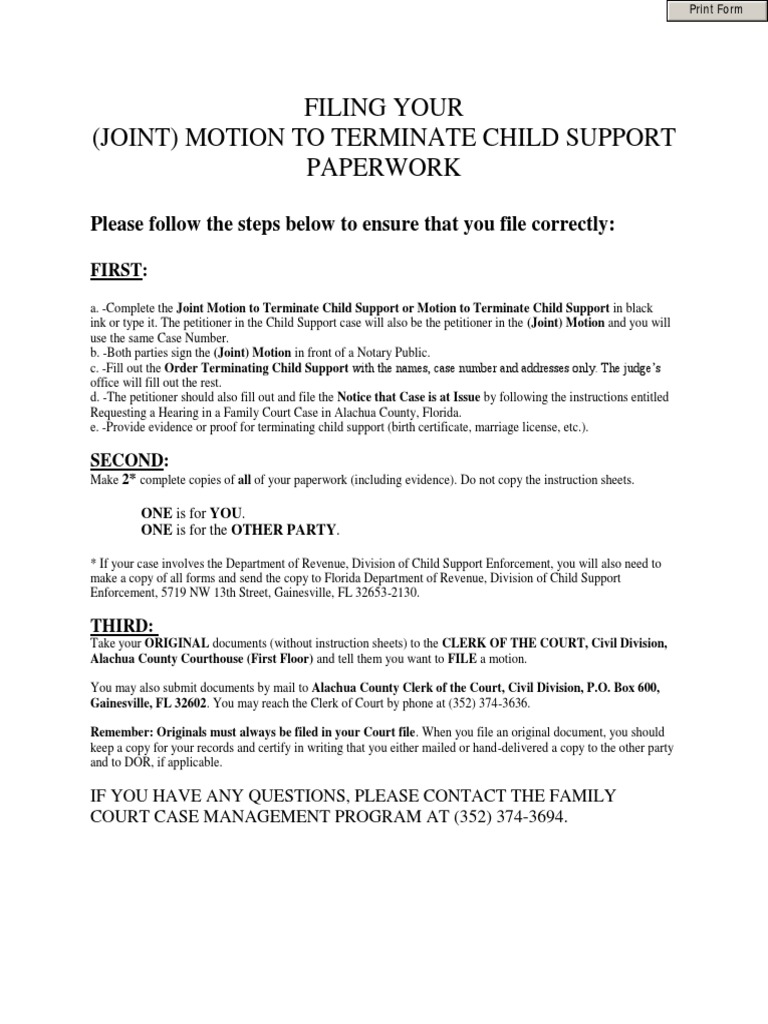 Print Form

FILING YOUR
(JOINT) MOTION TO TERMINATE CHILD SUPPORT
PAPERWORK

Please follow the steps below to ensure that you file correctly:

FIRST:

a. -Complete the Joint Motion to Terminate Child Support or Motion to Terminate Child Support in black ink or type it. The petitioner in the Child Support case will also be the petitioner in the (Joint) Motion and you will use the same Case Number.
b. -Both parties sign the (Joint) Motion in front of a Notary Public.
c. -Fill out the Order Terminating Child Support with the names, case number and addresses only. The judge's office will fill out the rest.
d. -The petitioner should also fill out and file the Notice that Case is at Issue by following the instructions entitled Requesting a Hearing in a Family Court Case in Alachua County, Florida.
e. -Provide evidence or proof for terminating child support (birth certificate, marriage license, etc.).

SECOND:
Make 2* complete copies of all of your paperwork (including evidence). Do not copy the instruction sheets.

ONE is for YOU.
ONE is for the OTHER PARTY.

* If your case involves the Department of Revenue, Division of Child Support Enforcement, you will also need to make a copy of all forms and send the copy to Florida Department of Revenue, Division of Child Support Enforcement, 5719 NW 13th Street, Gainesville, FL 32653-2130.

THIRD:
Take your ORIGINAL documents (without instruction sheets) to the CLERK OF THE COURT, Civil Division, Alachua County Courthouse (First Floor) and tell them you want to FILE a motion.

You may also submit documents by mail to Alachua County Clerk of the Court, Civil Division, P.O. Box 600, Gainesville, FL 32602. You may reach the Clerk of Court by phone at (352) 374-3636.

Remember: Originals must always be filed in your Court file. When you file an original document, you should keep a copy for your records and certify in writing that you either mailed or hand-delivered a copy to the other party and to DOR, if applicable.

IF YOU HAVE ANY QUESTIONS, PLEASE CONTACT THE FAMILY COURT CASE MANAGEMENT PROGRAM AT (352) 374-3694.